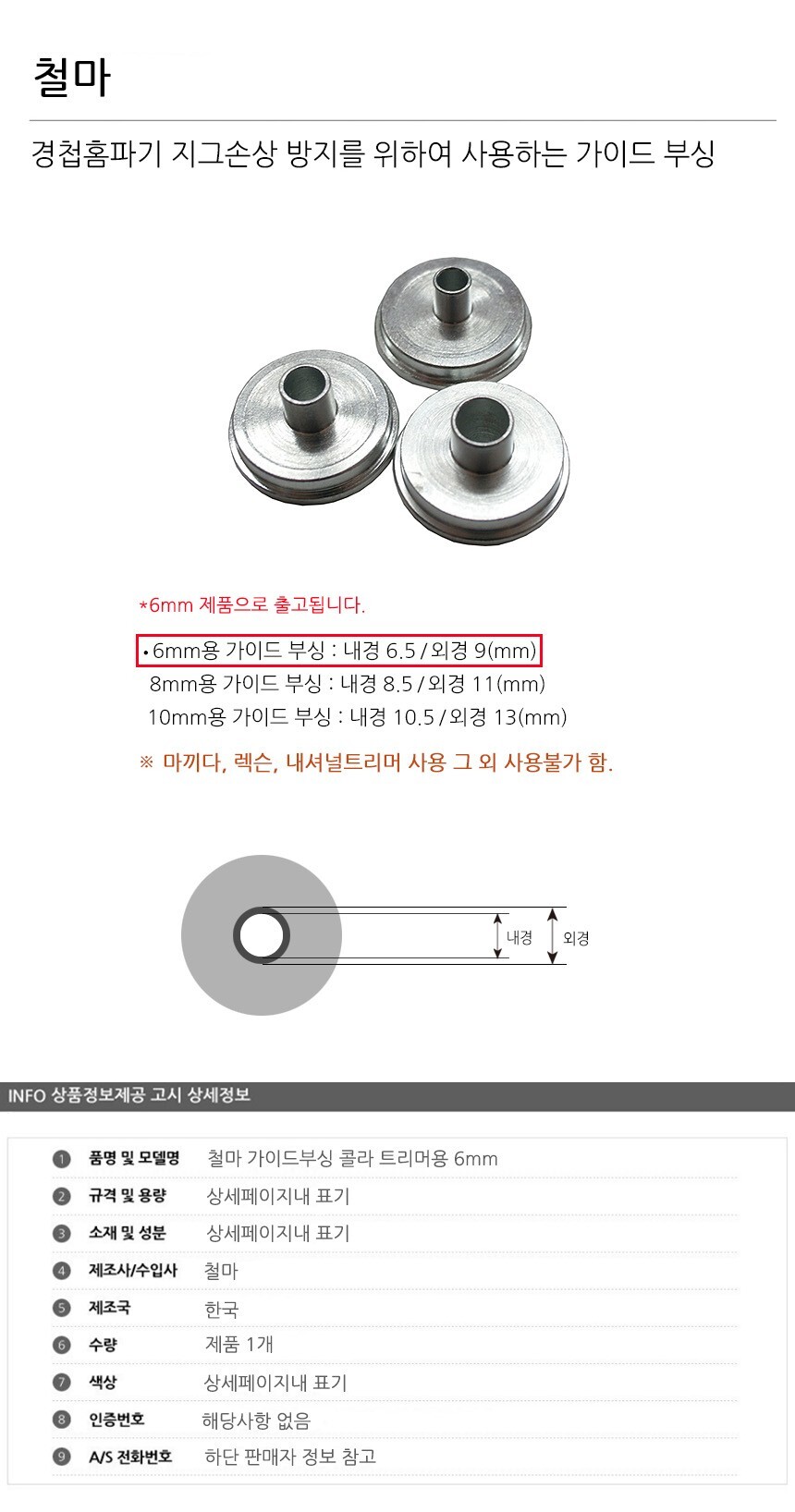 철마

경첩홈파기 지그손상 방지를 위하여 사용하는 가이드 부싱

*6mm 제품으로 출고됩니다.

• 6mm용 가이드 부싱 : 내경 6.5 / 외경 9(mm)
8mm용 가이드 부싱 : 내경 8.5 / 외경 11(mm)
10mm용 가이드 부싱 : 내경 10.5 / 외경 13(mm)

※ 마끼다, 렉슨, 내셔널트리머 사용 그 외 사용불가 함.

내경
외경

INFO 상품정보제공 고시 상세정보

1 품명 및 모델명 철마 가이드부싱 콜라 트리머용 6mm
2 규격 및 용량 상세페이지내 표기
3 소재 및 성분 상세페이지내 표기
4 제조사/수입사 철마
5 제조국 한국
6 수량 제품 1개
7 색상 상세페이지내 표기
8 인증번호 해당사항 없음
9 A/S 전화번호 하단 판매자 정보 참고